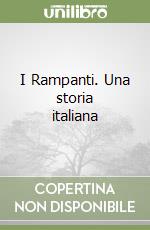 unilibro

I Rampanti. Una storia italiana

COPERTINA NON DISPONIBILE